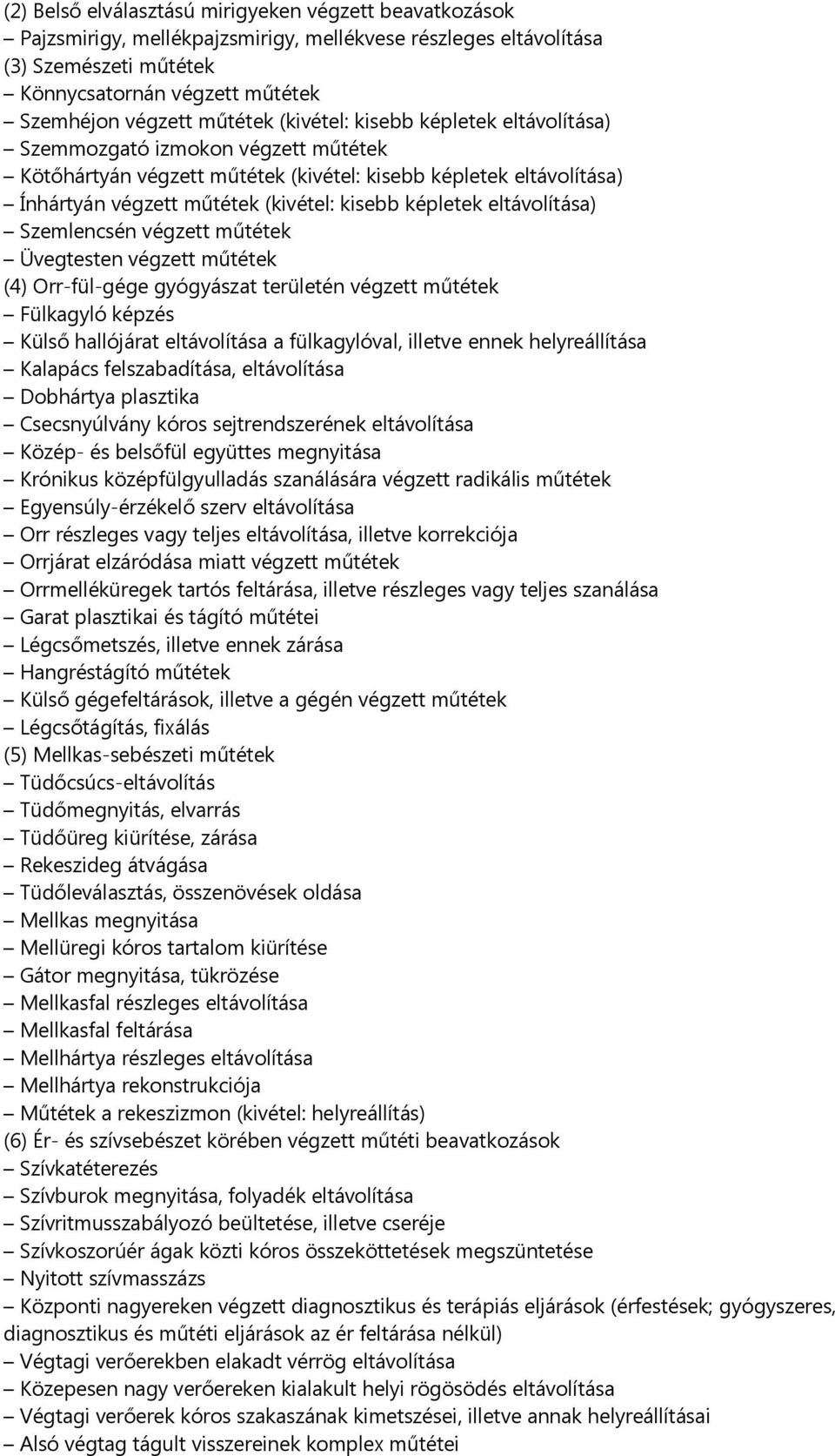 (2) Belső elválasztású mirigyeken végzett beavatkozások
– Pajzsmirigy, mellékpajzsmirigy, mellékvese részleges eltávolítása
(3) Szemészeti műtétek
– Könnycsatornán végzett műtétek
– Szemhéjon végzett műtétek (kivétel: kisebb képletek eltávolítása)
– Szemmozgató izmokon végzett műtétek
– Kötőhártyán végzett műtétek (kivétel: kisebb képletek eltávolítása)
– Ínhártyán végzett műtétek (kivétel: kisebb képletek eltávolítása)
– Szemlencsén végzett műtétek
– Üvegtesten végzett műtétek
(4) Orr-fül-gége gyógyászat területén végzett műtétek
– Fülkagyló képzés
– Külső hallójárat eltávolítása a fülkagylóval, illetve ennek helyreállítása
– Kalapács felszabadítása, eltávolítása
– Dobhártya plasztika
– Csecsnyúlvány kóros sejtrendszerének eltávolítása
– Közép- és belsőfül együttes megnyitása
– Krónikus középfülgyulladás szanálására végzett radikális műtétek
– Egyensúly-érzékelő szerv eltávolítása
– Orr részleges vagy teljes eltávolítása, illetve korrekciója
– Orrjárat elzáródása miatt végzett műtétek
– Orrmelléküregek tartós feltárása, illetve részleges vagy teljes szanálása
– Garat plasztikai és tágító műtétei
– Légcsőmetszés, illetve ennek zárása
– Hangréstágító műtétek
– Külső gégefeltárások, illetve a gégén végzett műtétek
– Légcsőtágítás, fixálás
(5) Mellkas-sebészeti műtétek
– Tüdőcsúcs-eltávolítás
– Tüdőmegnyitás, elvarrás
– Tüdőüreg kiürítése, zárása
– Rekeszideg átvágása
– Tüdőleválasztás, összenövések oldása
– Mellkas megnyitása
– Mellüregi kóros tartalom kiürítése
– Gátor megnyitása, tükrözése
– Mellkasfal részleges eltávolítása
– Mellkasfal feltárása
– Mellhártya részleges eltávolítása
– Mellhártya rekonstrukciója
– Műtétek a rekeszizmon (kivétel: helyreállítás)
(6) Ér- és szívsebészet körében végzett műtéti beavatkozások
– Szívkatéterezés
– Szívburok megnyitása, folyadék eltávolítása
– Szívritmusszabályozó beültetése, illetve cseréje
– Szívkoszorúér ágak közti kóros összeköttetések megszüntetése
– Nyitott szívmasszázs
– Központi nagyereken végzett diagnosztikus és terápiás eljárások (érfestések; gyógyszeres, diagnosztikus és műtéti eljárások az ér feltárása nélkül)
– Végtagi verőerekben elakadt vérrög eltávolítása
– Közepesen nagy verőereken kialakult helyi rögösödés eltávolítása
– Végtagi verőerek kóros szakaszának kimetszései, illetve annak helyreállításai
– Alsó végtag tágult visszereinek komplex műtétei